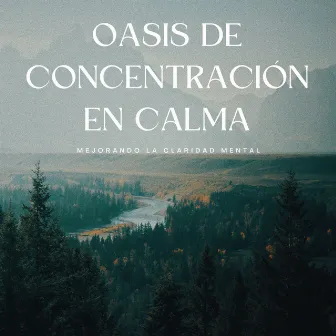 OASIS DE CONCENTRACIÓN EN CALMA

MEJORANDO LA CLARIDAD MENTAL